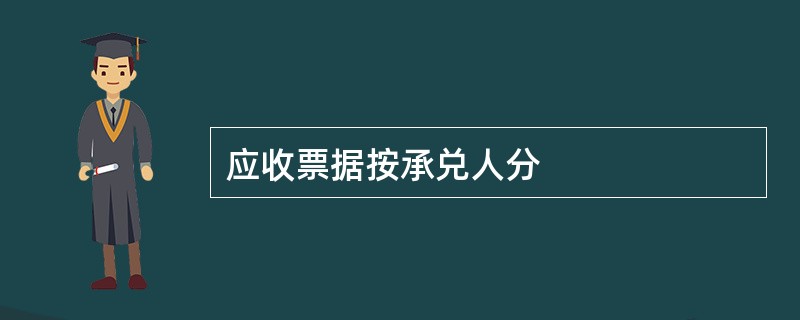 应收票据按承兑人分